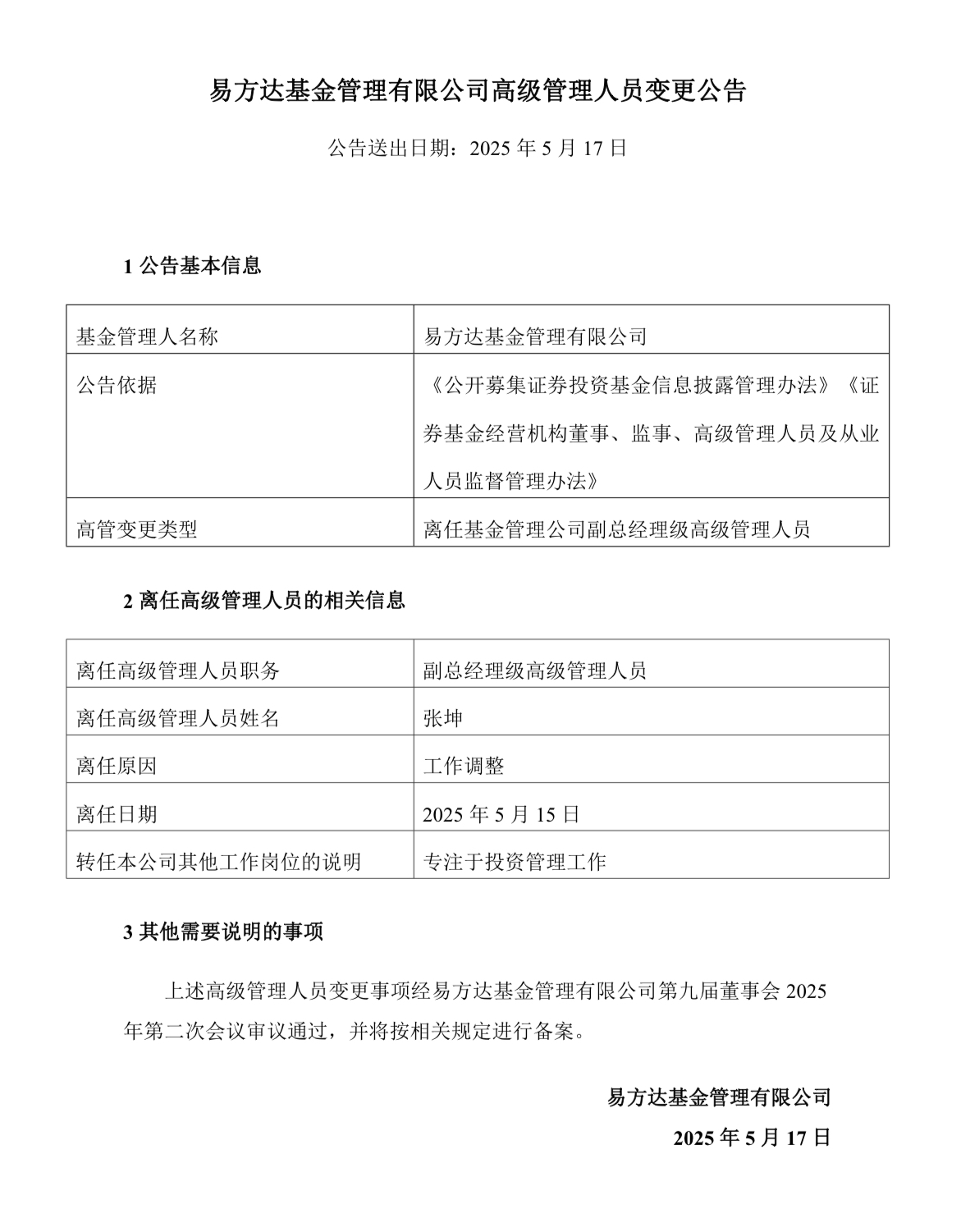 易方达基金管理有限公司高级管理人员变更公告

公告送出日期：2025 年 5 月 17 日

1 公告基本信息

| 基金管理人名称 | 易方达基金管理有限公司 |
|---|---|
| 公告依据 | 《公开募集证券投资基金信息披露管理办法》《证券基金经营机构董事、监事、高级管理人员及从业人员监督管理办法》 |
| 高管变更类型 | 离任基金管理公司副总经理级高级管理人员 |

2 离任高级管理人员的相关信息

| 离任高级管理人员职务 | 副总经理级高级管理人员 |
|---|---|
| 离任高级管理人员姓名 | 张坤 |
| 离任原因 | 工作调整 |
| 离任日期 | 2025 年 5 月 15 日 |
| 转任本公司其他工作岗位的说明 | 专注于投资管理工作 |

3 其他需要说明的事项

上述高级管理人员变更事项经易方达基金管理有限公司第九届董事会 2025 年第二次会议审议通过，并将按相关规定进行备案。

易方达基金管理有限公司

2025 年 5 月 17 日